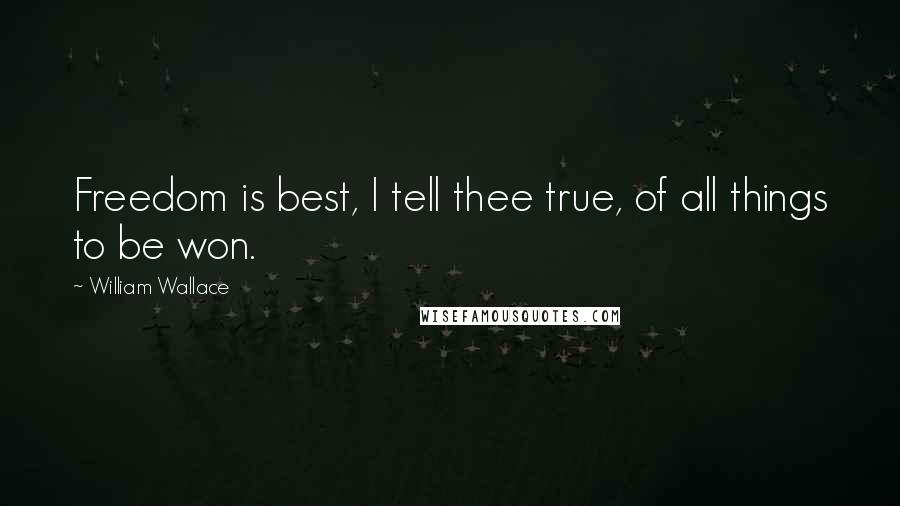 Freedom is best, I tell thee true, of all things to be won.

~ William Wallace

WISEFAMOUSQUOTES.COM